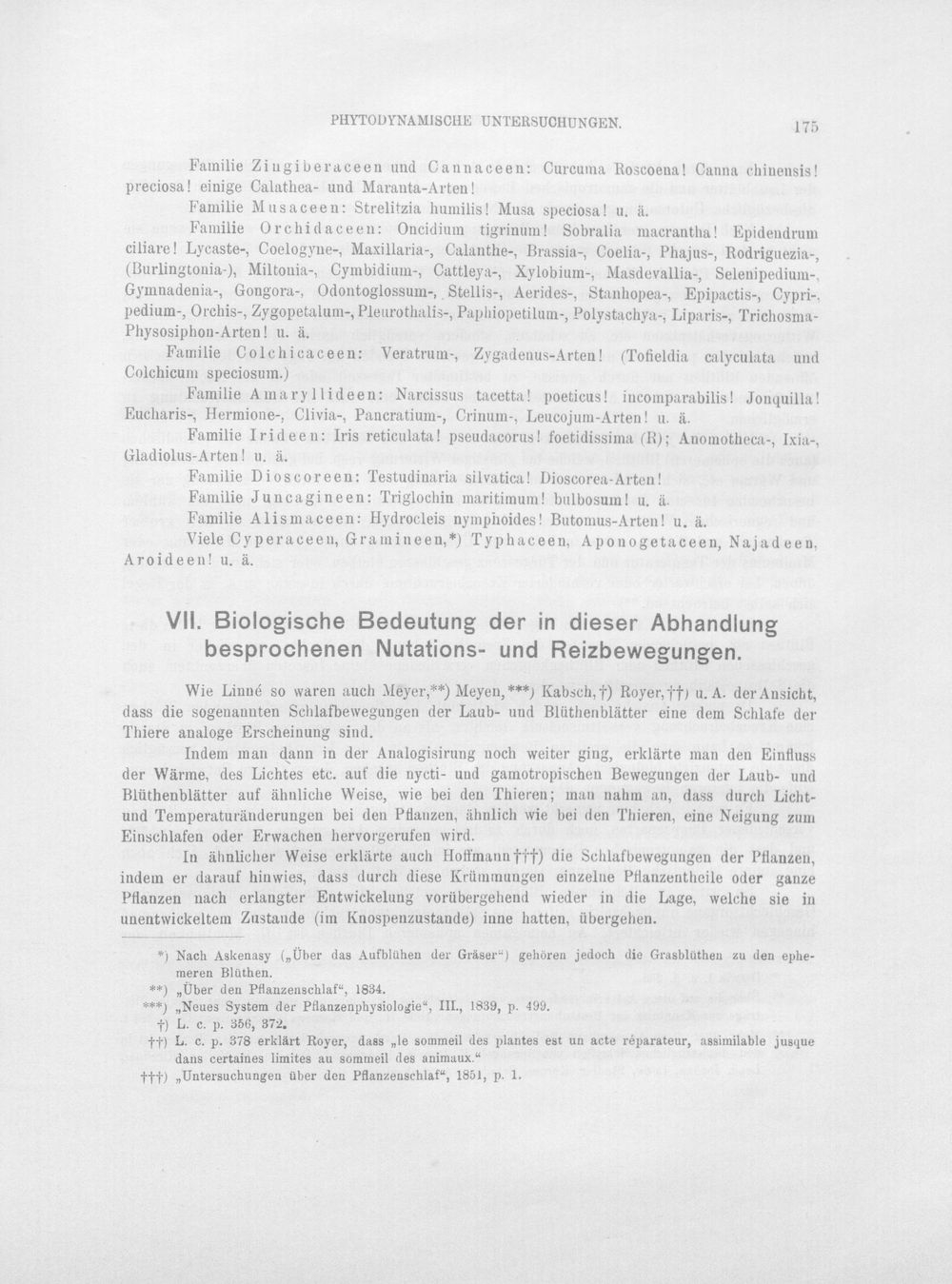 PHYTODYNAMISCHE UNTERSUCHUNGEN. 175

Familie Zingiberaceen und Cannaceen: Curcuma Roscoena! Canna chinensis! preciosa! einige Calathea- und Maranta-Arten!

Familie Musaceen: Strelitzia humilis! Musa speciosa! u. ä.

Familie Orchidaceen: Oncidium tigrinum! Sobralia macrantha! Epidendrum ciliare! Lycaste-, Coelogyne-, Maxillaria-, Calanthe-, Brassia-, Coelia-, Phajus-, Rodriguezia-, (Burlingtonia-), Miltonia-, Cymbidium-, Cattleya-, Xylobium-, Masdevallia-, Selenipedium-, Gymnadenia-, Gongora-, Odontoglossum-, Stellis-, Aerides-, Stanhopea-, Epipactis-, Cypripedium-, Orchis-, Zygopetalum-, Pleurothalis-, Paphiopetilum-, Polystachya-, Liparis-, Trichosma-Physosiphon-Arten! u. ä.

Familie Colchicaceen: Veratrum-, Zygadenus-Arten! (Tofieldia calyculata und Colchicum speciosum.)

Familie Amaryllideen: Narcissus tacetta! poeticus! incomparabilis! Jonquilla! Eucharis-, Hermione-, Clivia-, Pancratium-, Crinum-, Leucojum-Arten! u. ä.

Familie Irideen: Iris reticulata! pseudacorus! foetidissima (R); Anomotheca-, Ixia-, Gladiolus-Arten! u. ä.

Familie Dioscoreen: Testudinaria silvatica! Dioscorea-Arten!

Familie Juncagineen: Triglochin maritimum! bulbosum! u. ä.

Familie Alismaceen: Hydrocleis nymphoides! Butomus-Arten! u. ä.

Viele Cyperaceen, Gramineen,*) Typhaceen, Aponogetaceen, Najadeen, Aroideen! u. ä.

VII. Biologische Bedeutung der in dieser Abhandlung besprochenen Nutations- und Reizbewegungen.

Wie Linné so waren auch Meyer,**) Meyen,***) Kabsch,†) Royer,††) u. A. der Ansicht, dass die sogenannten Schlafbewegungen der Laub- und Blüthenblätter eine dem Schlafe der Thiere analoge Erscheinung sind.

Indem man dann in der Analogisirung noch weiter ging, erklärte man den Einfluss der Wärme, des Lichtes etc. auf die nycti- und gamotropischen Bewegungen der Laub- und Blüthenblätter auf ähnliche Weise, wie bei den Thieren; man nahm an, dass durch Licht- und Temperaturänderungen bei den Pflanzen, ähnlich wie bei den Thieren, eine Neigung zum Einschlafen oder Erwachen hervorgerufen wird.

In ähnlicher Weise erklärte auch Hoffmann†††) die Schlafbewegungen der Pflanzen, indem er darauf hinwies, dass durch diese Krümmungen einzelne Pflanzentheile oder ganze Pflanzen nach erlangter Entwickelung vorübergehend wieder in die Lage, welche sie in unentwickeltem Zustande (im Knospenzustande) inne hatten, übergehen.

*) Nach Askenasy („Über das Aufblühen der Gräser“) gehören jedoch die Grasblüthen zu den ephemeren Blüthen.

**) „Über den Pflanzenschlaf“, 1834.

***) „Neues System der Pflanzenphysiologie“, III., 1839, p. 499.

†) L. c. p. 356, 372.

††) L. c. p. 378 erklärt Royer, dass „le sommeil des plantes est un acte réparateur, assimilable jusque dans certaines limites au sommeil des animaux.“

†††) „Untersuchungen über den Pflanzenschlaf“, 1851, p. 1.